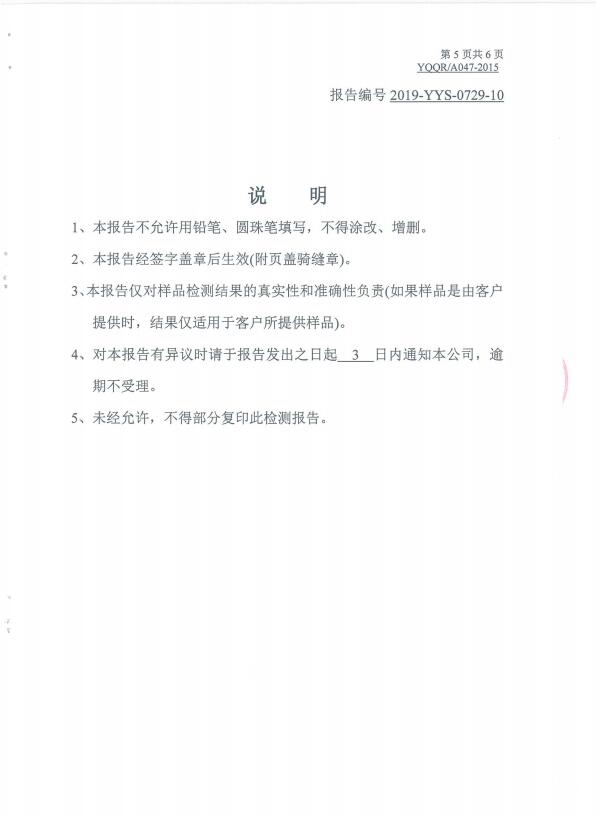 第 5 页共 6 页
YQQR/A047-2015

报告编号 2019-YYS-0729-10

说　明

1、本报告不允许用铅笔、圆珠笔填写，不得涂改、增删。

2、本报告经签字盖章后生效(附页盖骑缝章)。

3、本报告仅对样品检测结果的真实性和准确性负责(如果样品是由客户提供时，结果仅适用于客户所提供样品)。

4、对本报告有异议时请于报告发出之日起 3 日内通知本公司，逾期不受理。

5、未经允许，不得部分复印此检测报告。